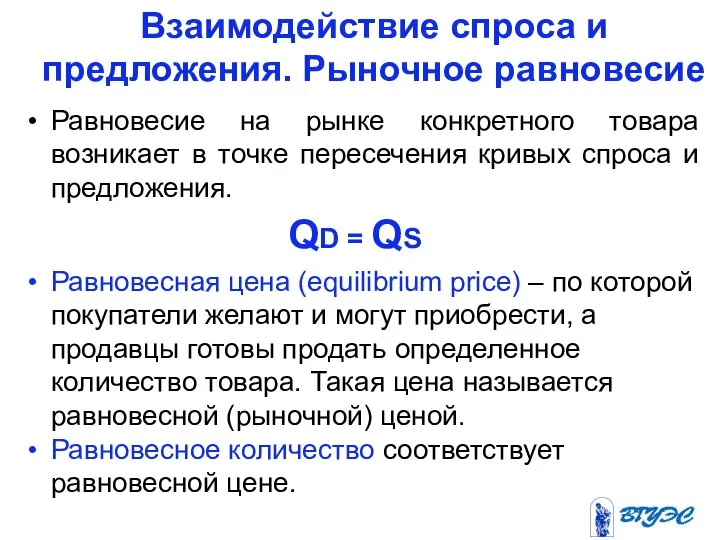 Взаимодействие спроса и предложения. Рыночное равновесие

• Равновесие на рынке конкретного товара возникает в точке пересечения кривых спроса и предложения.

$Q_D = Q_S$

• Равновесная цена (equilibrium price) – по которой покупатели желают и могут приобрести, а продавцы готовы продать определенное количество товара. Такая цена называется равновесной (рыночной) ценой.

• Равновесное количество соответствует равновесной цене.

ВГУЭС